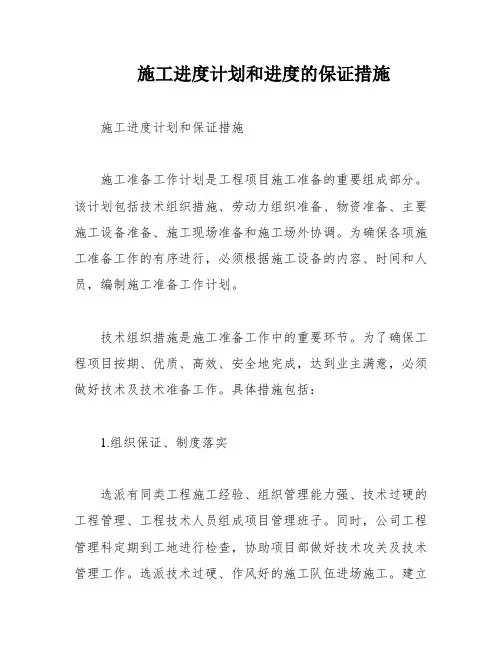 施工进度计划和进度的保证措施

施工进度计划和保证措施

施工准备工作计划是工程项目施工准备的重要组成部分。该计划包括技术组织措施、劳动力组织准备、物资准备、主要施工设备准备、施工现场准备和施工场外协调。为确保各项施工准备工作的有序进行，必须根据施工设备的内容、时间和人员，编制施工准备工作计划。

技术组织措施是施工准备工作中的重要环节。为了确保工程项目按期、优质、高效、安全地完成，达到业主满意，必须做好技术及技术准备工作。具体措施包括：

1.组织保证、制度落实

选派有同类工程施工经验、组织管理能力强、技术过硬的工程管理、工程技术人员组成项目管理班子。同时，公司工程管理科定期到工地进行检查，协助项目部做好技术攻关及技术管理工作。选派技术过硬、作风好的施工队伍进场施工。建立